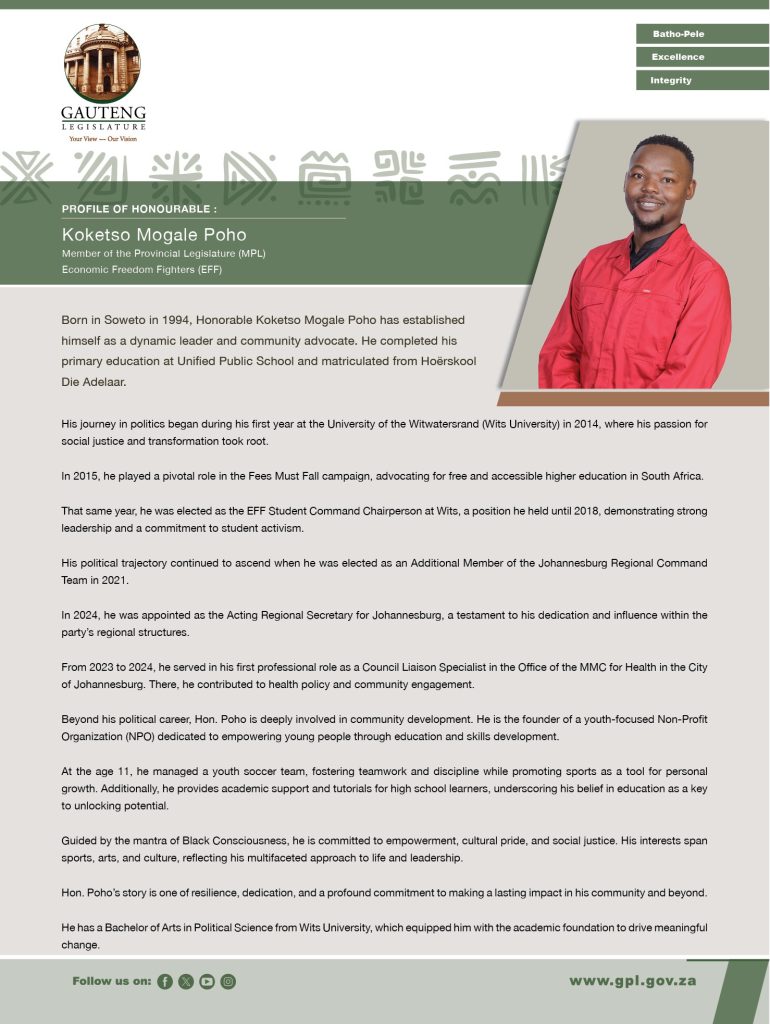 GAUTENG LEGISLATURE
Your View — Our Vision

Batho-Pele
Excellence
Integrity

PROFILE OF HONOURABLE :
Koketso Mogale Poho
Member of the Provincial Legislature (MPL)
Economic Freedom Fighters (EFF)

Born in Soweto in 1994, Honorable Koketso Mogale Poho has established himself as a dynamic leader and community advocate. He completed his primary education at Unified Public School and matriculated from Hoërskool Die Adelaar.

His journey in politics began during his first year at the University of the Witwatersrand (Wits University) in 2014, where his passion for social justice and transformation took root.

In 2015, he played a pivotal role in the Fees Must Fall campaign, advocating for free and accessible higher education in South Africa.

That same year, he was elected as the EFF Student Command Chairperson at Wits, a position he held until 2018, demonstrating strong leadership and a commitment to student activism.

His political trajectory continued to ascend when he was elected as an Additional Member of the Johannesburg Regional Command Team in 2021.

In 2024, he was appointed as the Acting Regional Secretary for Johannesburg, a testament to his dedication and influence within the party's regional structures.

From 2023 to 2024, he served in his first professional role as a Council Liaison Specialist in the Office of the MMC for Health in the City of Johannesburg. There, he contributed to health policy and community engagement.

Beyond his political career, Hon. Poho is deeply involved in community development. He is the founder of a youth-focused Non-Profit Organization (NPO) dedicated to empowering young people through education and skills development.

At the age 11, he managed a youth soccer team, fostering teamwork and discipline while promoting sports as a tool for personal growth. Additionally, he provides academic support and tutorials for high school learners, underscoring his belief in education as a key to unlocking potential.

Guided by the mantra of Black Consciousness, he is committed to empowerment, cultural pride, and social justice. His interests span sports, arts, and culture, reflecting his multifaceted approach to life and leadership.

Hon. Poho's story is one of resilience, dedication, and a profound commitment to making a lasting impact in his community and beyond.

He has a Bachelor of Arts in Political Science from Wits University, which equipped him with the academic foundation to drive meaningful change.

Follow us on:

www.gpl.gov.za